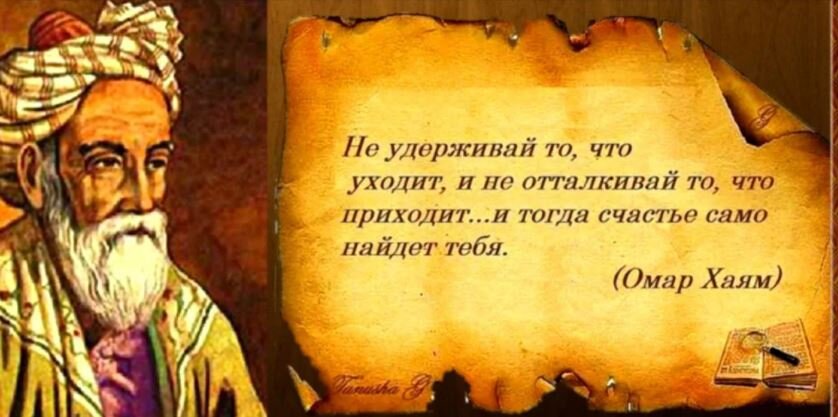 Не удерживай то, что уходит, и не отталкивай то, что приходит...и тогда счастье само найдет тебя.

(Омар Хаям)

Tanusha G